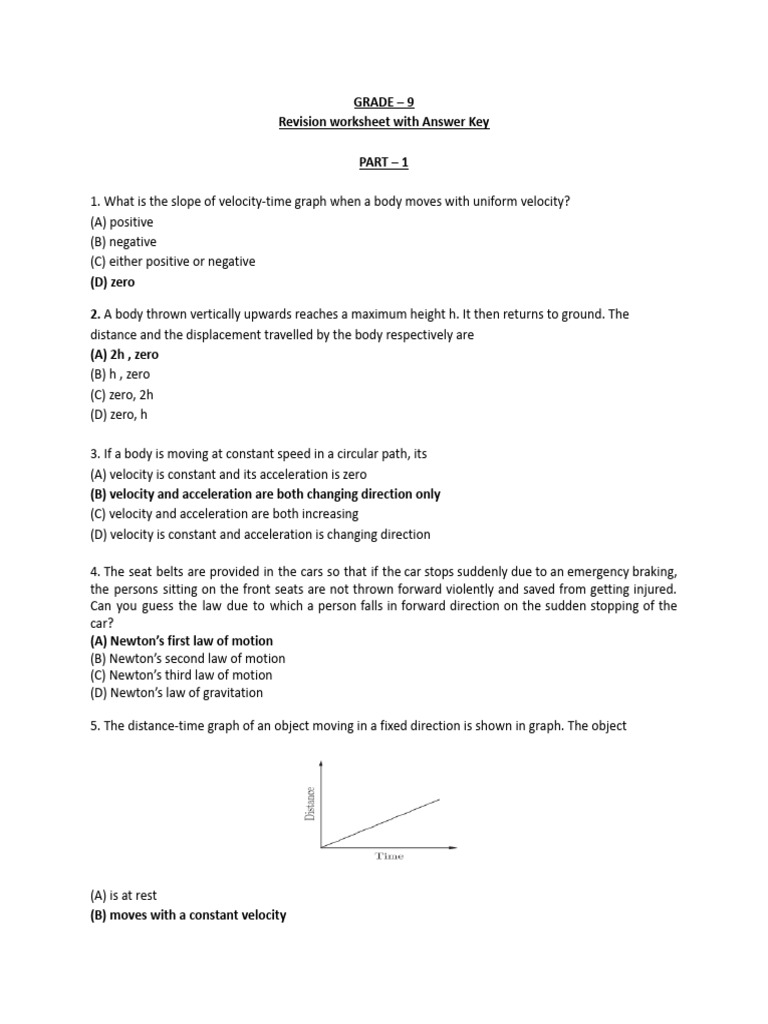 GRADE – 9
Revision worksheet with Answer Key

PART – 1

1. What is the slope of velocity-time graph when a body moves with uniform velocity?
(A) positive
(B) negative
(C) either positive or negative
(D) zero

2. A body thrown vertically upwards reaches a maximum height h. It then returns to ground. The distance and the displacement travelled by the body respectively are
(A) 2h , zero
(B) h , zero
(C) zero, 2h
(D) zero, h

3. If a body is moving at constant speed in a circular path, its
(A) velocity is constant and its acceleration is zero
(B) velocity and acceleration are both changing direction only
(C) velocity and acceleration are both increasing
(D) velocity is constant and acceleration is changing direction

4. The seat belts are provided in the cars so that if the car stops suddenly due to an emergency braking, the persons sitting on the front seats are not thrown forward violently and saved from getting injured. Can you guess the law due to which a person falls in forward direction on the sudden stopping of the car?
(A) Newton's first law of motion
(B) Newton's second law of motion
(C) Newton's third law of motion
(D) Newton's law of gravitation

5. The distance-time graph of an object moving in a fixed direction is shown in graph. The object

Distance
Time

(A) is at rest
(B) moves with a constant velocity